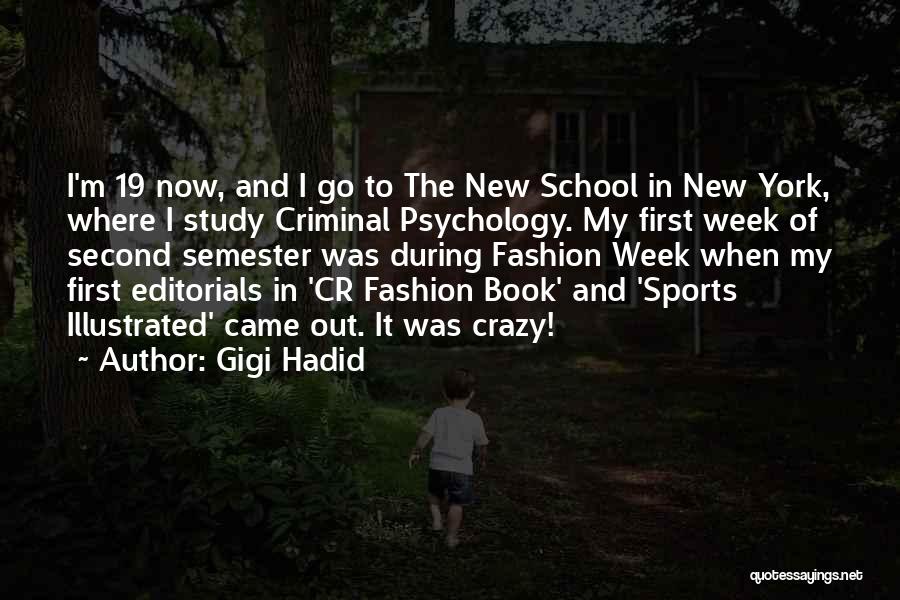 I'm 19 now, and I go to The New School in New York, where I study Criminal Psychology. My first week of second semester was during Fashion Week when my first editorials in 'CR Fashion Book' and 'Sports Illustrated' came out. It was crazy!
~ Author: Gigi Hadid

quotessayings.net